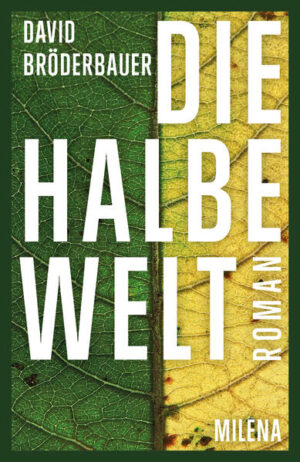 DAVID BRÖDERBAUER

DIE HALBE WELT

ROMAN

MILENA